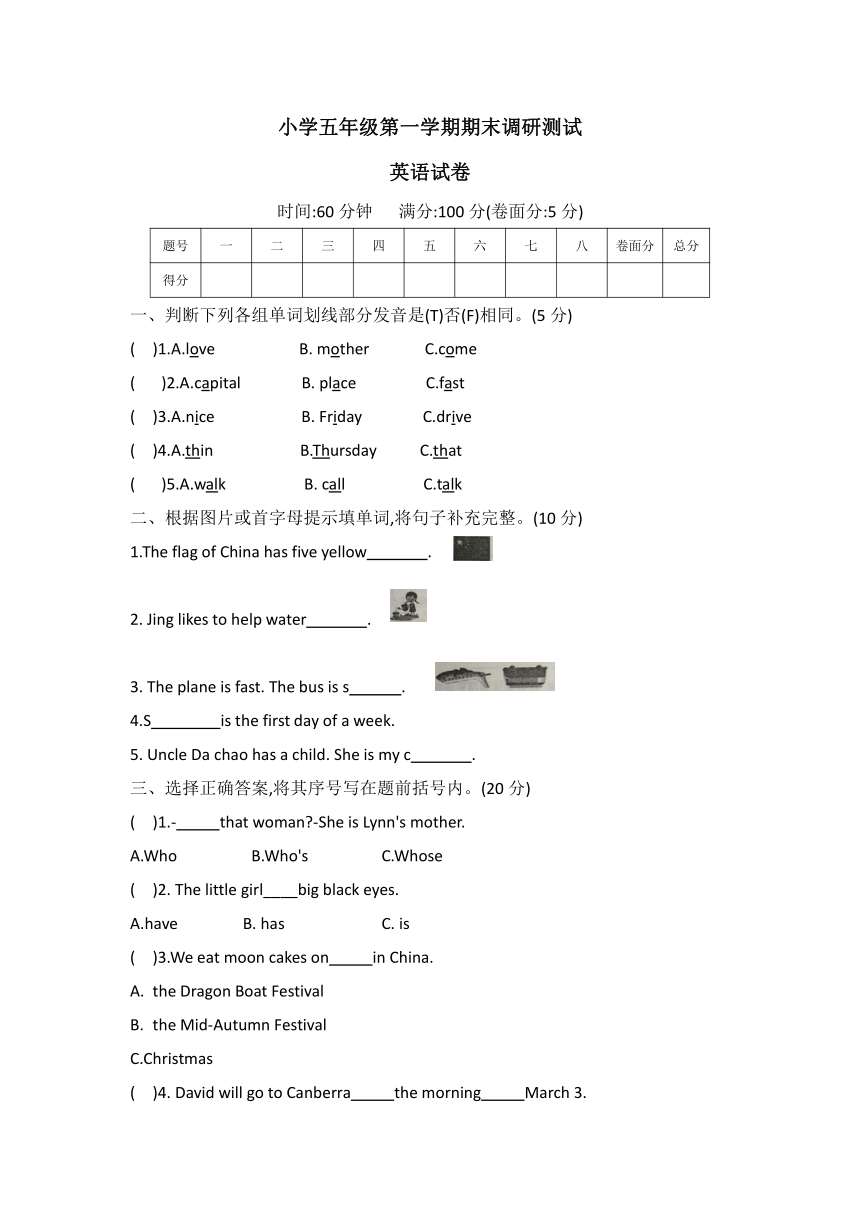 小学五年级第一学期期末调研测试

英语试卷

时间:60 分钟　　满分:100 分(卷面分:5 分)

| 题号 | 一 | 二 | 三 | 四 | 五 | 六 | 七 | 八 | 卷面分 | 总分 |
|---|---|---|---|---|---|---|---|---|---|---|
| 得分 | | | | | | | | | | |

一、判断下列各组单词划线部分发音是(T)否(F)相同。(5 分)

(　)1.A.love　　B. mother　　C.come

(　)2.A.capital　　B. place　　C.fast

(　)3.A.nice　　B. Friday　　C.drive

(　)4.A.thin　　B.Thursday　　C.that

(　)5.A.walk　　B. call　　C.talk

二、根据图片或首字母提示填单词,将句子补充完整。(10 分)

1.The flag of China has five yellow_______.

2. Jing likes to help water_______.

3. The plane is fast. The bus is s______.

4.S________is the first day of a week.

5. Uncle Da chao has a child. She is my c_______.

三、选择正确答案,将其序号写在题前括号内。(20 分)

(　)1.-_____that woman?-She is Lynn's mother.

A.Who　　B.Who's　　C.Whose

(　)2. The little girl____big black eyes.

A.have　　B. has　　C. is

(　)3.We eat moon cakes on_____in China.

A. the Dragon Boat Festival

B. the Mid-Autumn Festival

C.Christmas

(　)4. David will go to Canberra_____the morning_____March 3.